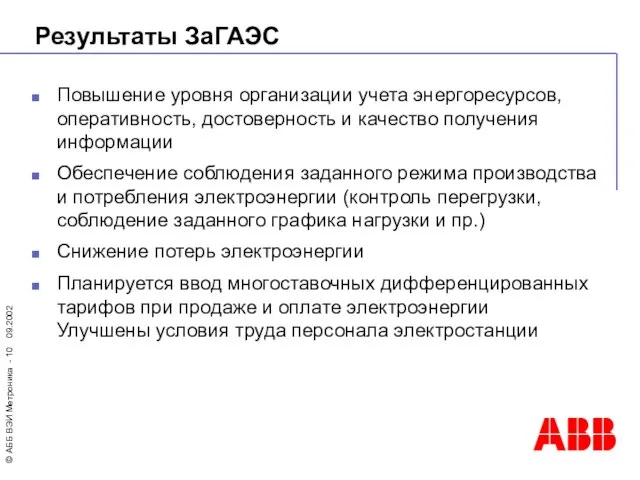 Результаты ЗаГАЭС

Повышение уровня организации учета энергоресурсов, оперативность, достоверность и качество получения информации

Обеспечение соблюдения заданного режима производства и потребления электроэнергии (контроль перегрузки, соблюдение заданного графика нагрузки и пр.)

Снижение потерь электроэнергии

Планируется ввод многоставочных дифференцированных тарифов при продаже и оплате электроэнергии Улучшены условия труда персонала электростанции

© АББ ВЭИ Метроника - 10 09.2002

ABB